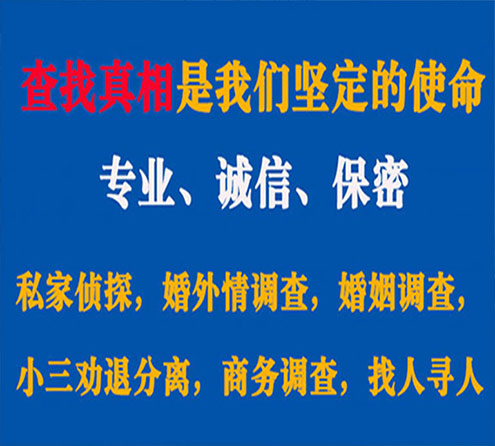 查找真相是我们坚定的使命

专业、诚信、保密

私家侦探，婚外情调查，婚姻调查，

小三劝退分离，商务调查，找人寻人